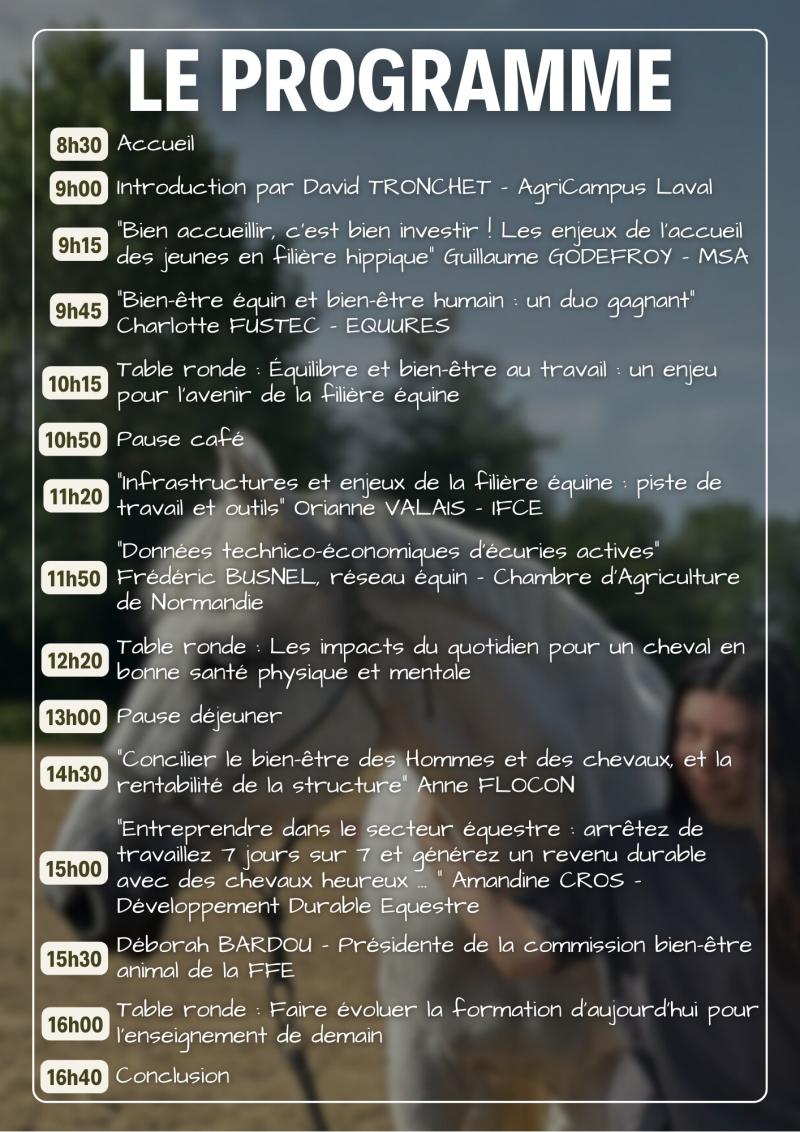 LE PROGRAMME

8h30 Accueil

9h00 Introduction par David TRONCHET - AgriCampus Laval

9h15 "Bien accueillir, c'est bien investir ! Les enjeux de l'accueil des jeunes en filière hippique" Guillaume GODEFROY - MSA

9h45 "Bien-être équin et bien-être humain : un duo gagnant" Charlotte FUSTEC - EQUURES

10h15 Table ronde : Équilibre et bien-être au travail : un enjeu pour l'avenir de la filière équine

10h50 Pause café

11h20 "Infrastructures et enjeux de la filière équine : piste de travail et outils" Orianne VALAIS - IFCE

11h50 "Données technico-économiques d'écuries actives" Frédéric BUSNEL, réseau équin - Chambre d'Agriculture de Normandie

12h20 Table ronde : Les impacts du quotidien pour un cheval en bonne santé physique et mentale

13h00 Pause déjeuner

14h30 "Concilier le bien-être des Hommes et des chevaux, et la rentabilité de la structure" Anne FLOCON

15h00 "Entreprendre dans le secteur équestre : arrêtez de travaillez 7 jours sur 7 et générez un revenu durable avec des chevaux heureux ... " Amandine CROS - Développement Durable Equestre

15h30 Déborah BARDOU - Présidente de la commission bien-être animal de la FFE

16h00 Table ronde : Faire évoluer la formation d'aujourd'hui pour l'enseignement de demain

16h40 Conclusion